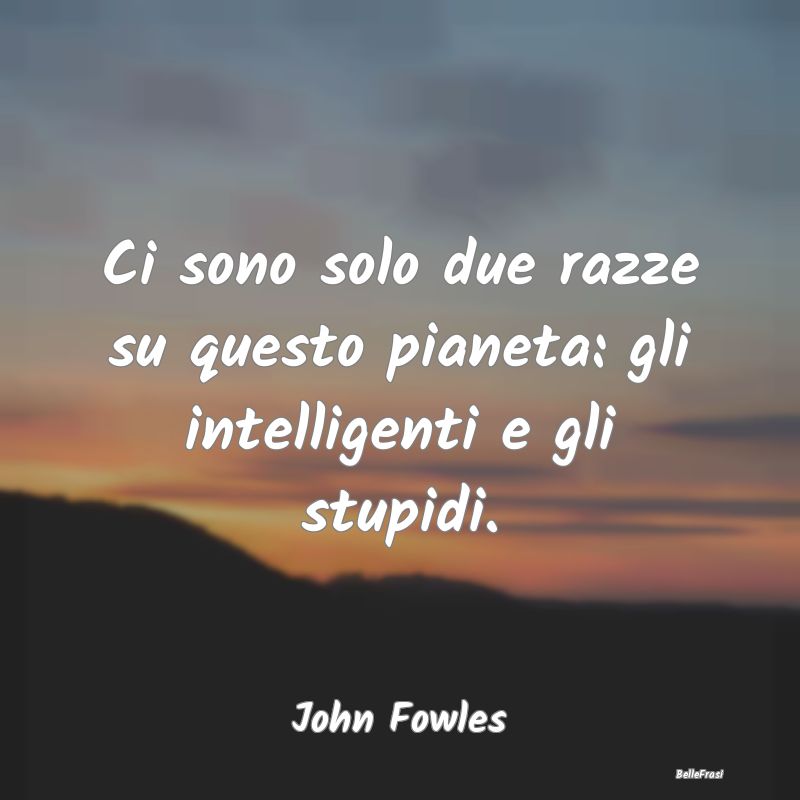 Ci sono solo due razze su questo pianeta: gli intelligenti e gli stupidi.

John Fowles

BelleFrasi